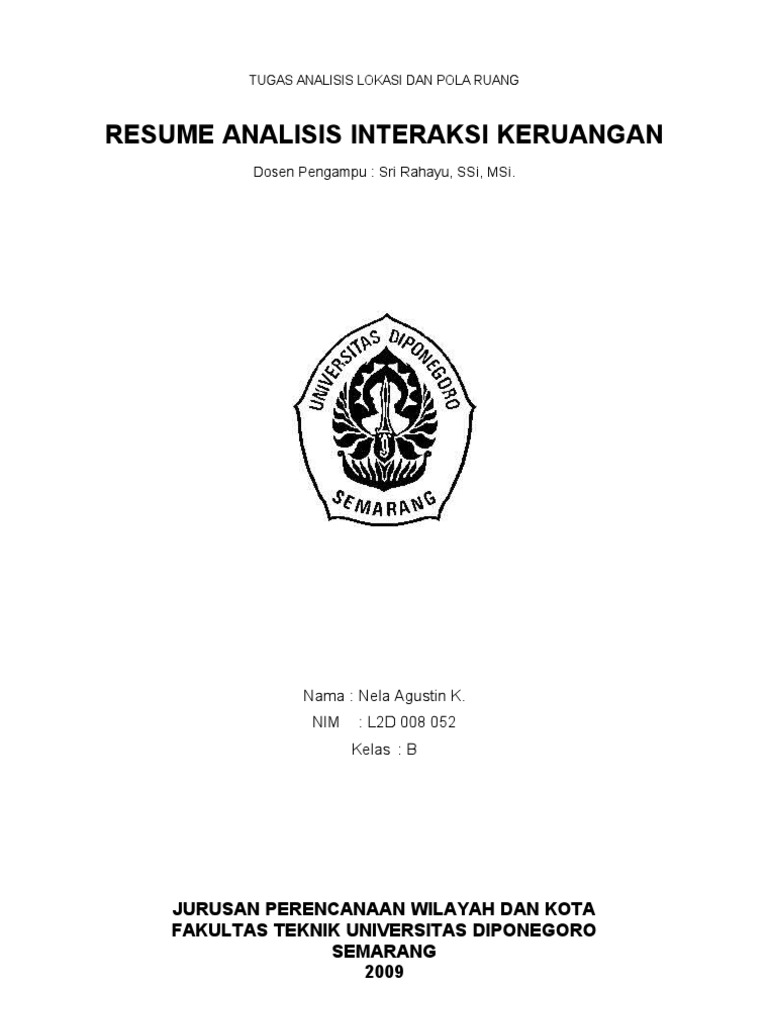 TUGAS ANALISIS LOKASI DAN POLA RUANG

RESUME ANALISIS INTERAKSI KERUANGAN

Dosen Pengampu : Sri Rahayu, SSi, MSi.

UNIVERSITAS DIPONEGORO
SEMARANG

Nama : Nela Agustin K.
NIM : L2D 008 052
Kelas : B

JURUSAN PERENCANAAN WILAYAH DAN KOTA
FAKULTAS TEKNIK UNIVERSITAS DIPONEGORO
SEMARANG
2009